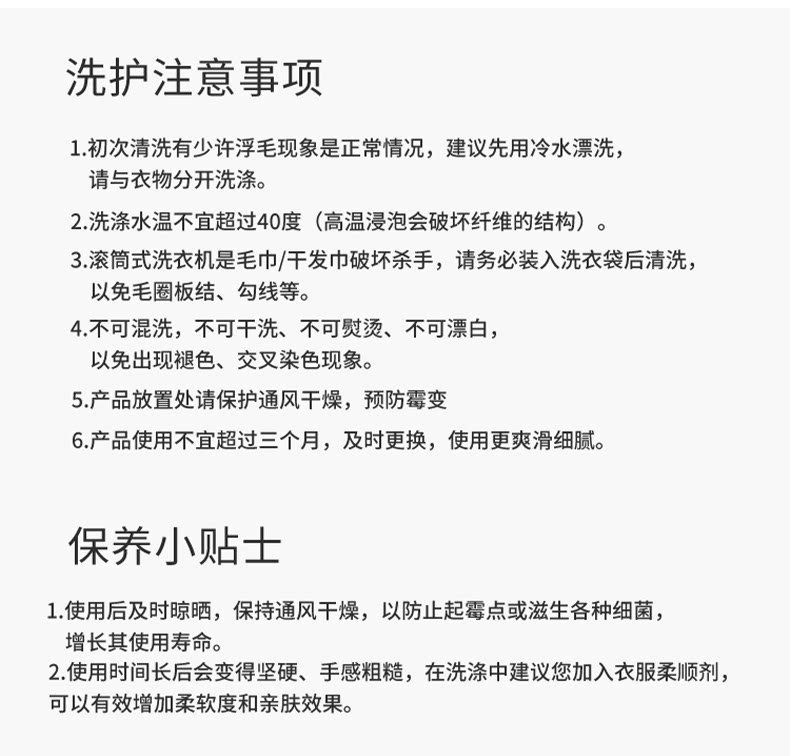 洗护注意事项

1.初次清洗有少许浮毛现象是正常情况，建议先用冷水漂洗，请与衣物分开洗涤。

2.洗涤水温不宜超过40度（高温浸泡会破坏纤维的结构）。

3.滚筒式洗衣机是毛巾/干发巾破坏杀手，请务必装入洗衣袋后清洗，以免毛圈板结、勾线等。

4.不可混洗，不可干洗、不可熨烫、不可漂白，以免出现褪色、交叉染色现象。

5.产品放置处请保护通风干燥，预防霉变

6.产品使用不宜超过三个月，及时更换，使用更爽滑细腻。

保养小贴士

1.使用后及时晾晒，保持通风干燥，以防止起霉点或滋生各种细菌，增长其使用寿命。

2.使用时间长后会变得坚硬、手感粗糙，在洗涤中建议您加入衣服柔顺剂，可以有效增加柔软度和亲肤效果。